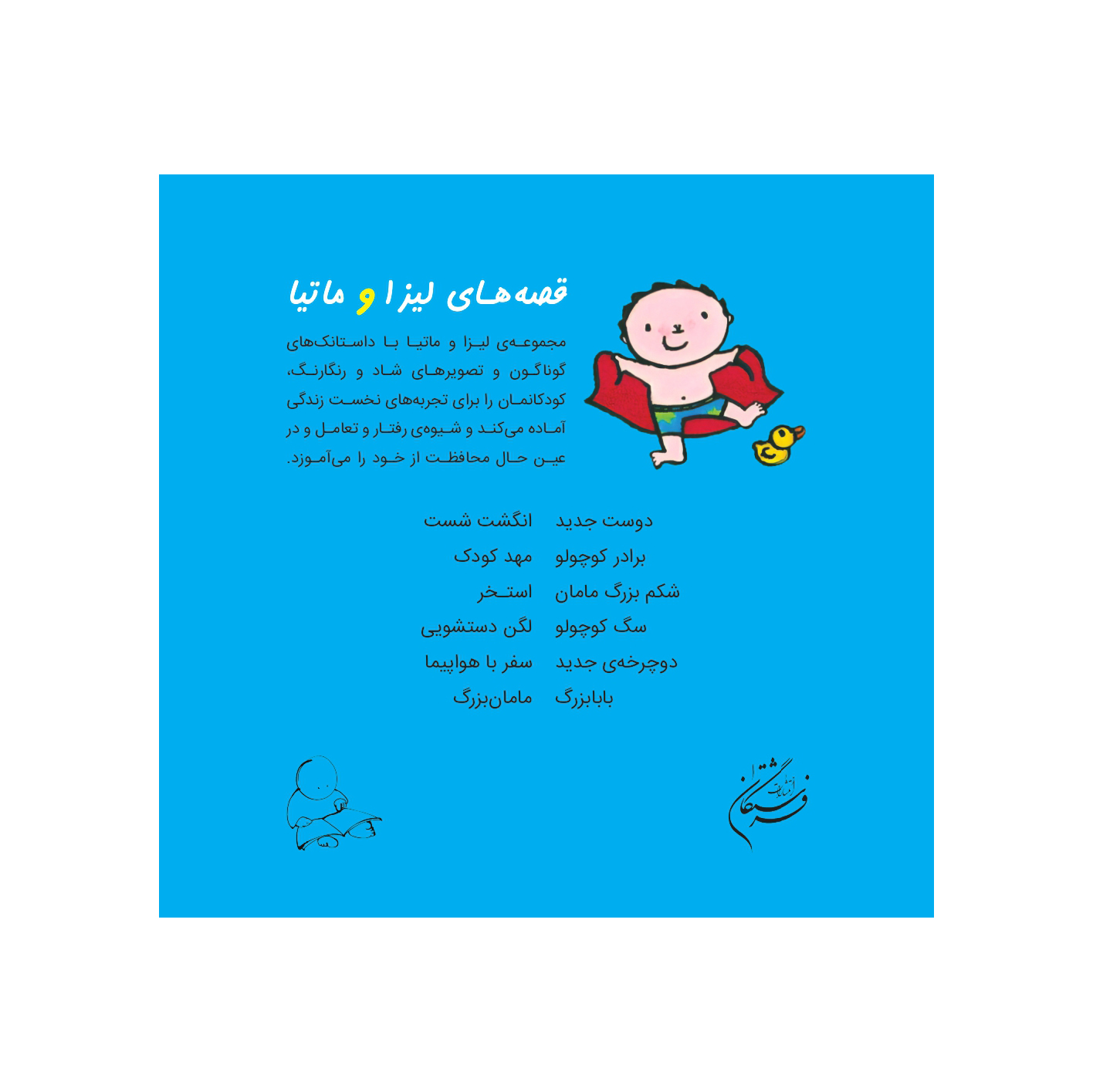 قصه‌های لیزا و ماتیا

مجموعه‌ی لیزا و ماتیا با داستانک‌های گوناگون و تصویرهای شاد و رنگارنگ، کودکانمان را برای تجربه‌های نخست زندگی آماده می‌کند و شیوه‌ی رفتار و تعامل و در عین حال محافظت از خود را می‌آموزد.

دوست جدید
برادر کوچولو
شکم بزرگ مامان
سگ کوچولو
دوچرخه‌ی جدید
بابابزرگ

انگشت شست
مهد کودک
استخر
لگن دستشویی
سفر با هواپیما
مامان‌بزرگ

انتشارات فرشتگان